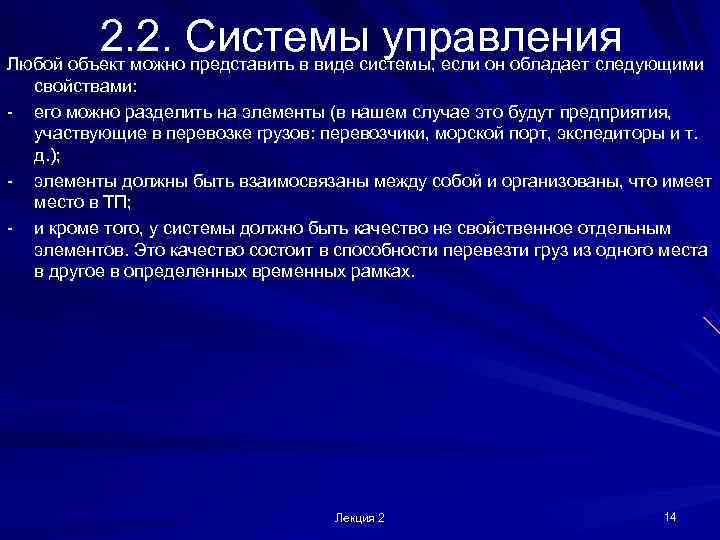 2.2. Системы управления

Любой объект можно представить в виде системы, если он обладает следующими свойствами:

- его можно разделить на элементы (в нашем случае это будут предприятия, участвующие в перевозке грузов: перевозчики, морской порт, экспедиторы и т. д.);

- элементы должны быть взаимосвязаны между собой и организованы, что имеет место в ТП;

- и кроме того, у системы должно быть качество не свойственное отдельным элементов. Это качество состоит в способности перевезти груз из одного места в другое в определенных временных рамках.

Лекция 2

14